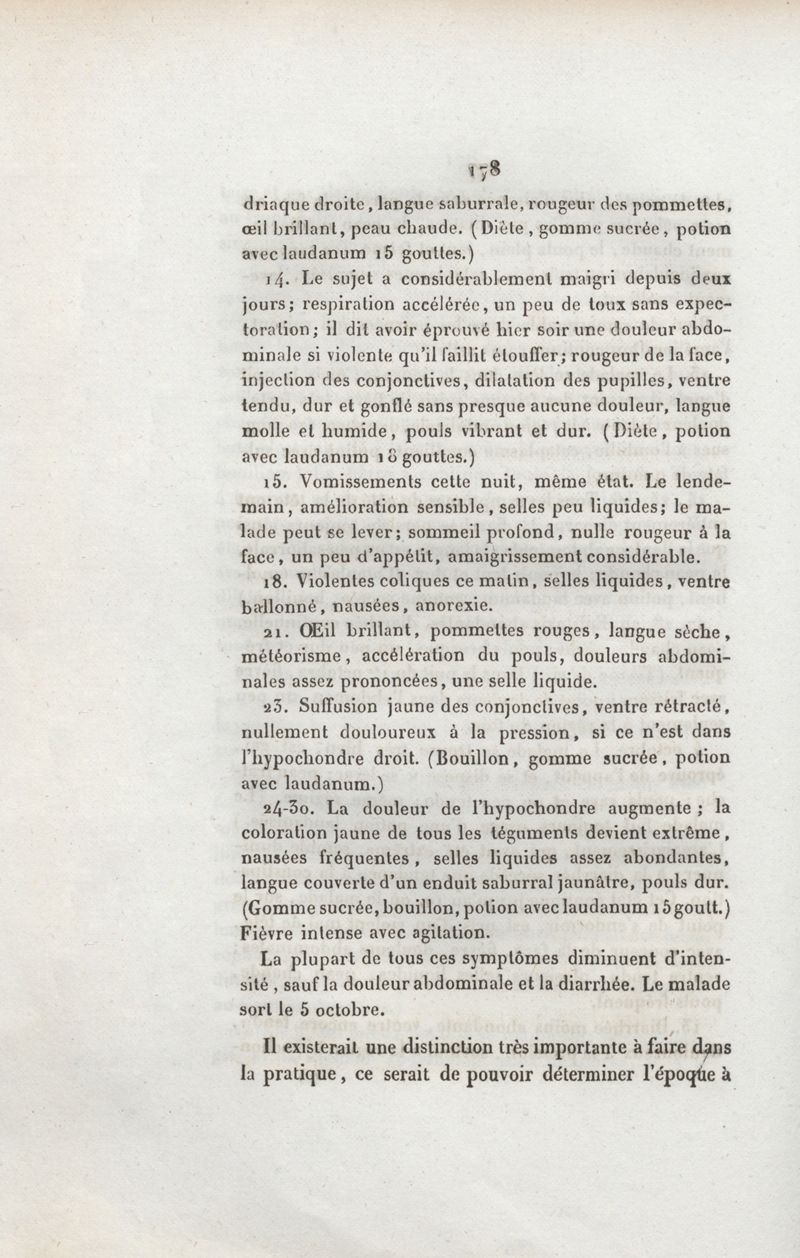 178

driaque droite, langue saburrale, rougeur des pommettes, œil brillant, peau chaude. (Diète, gomme sucrée, potion avec laudanum 15 gouttes.)

14. Le sujet a considérablement maigri depuis deux jours; respiration accélérée, un peu de toux sans expectoration; il dit avoir éprouvé hier soir une douleur abdominale si violente qu'il faillit étouffer; rougeur de la face, injection des conjonctives, dilatation des pupilles, ventre tendu, dur et gonflé sans presque aucune douleur, langue molle et humide, pouls vibrant et dur. (Diète, potion avec laudanum 18 gouttes.)

15. Vomissements cette nuit, même état. Le lendemain, amélioration sensible, selles peu liquides; le malade peut se lever; sommeil profond, nulle rougeur à la face, un peu d'appétit, amaigrissement considérable.

18. Violentes coliques ce matin, selles liquides, ventre ballonné, nausées, anorexie.

21. Œil brillant, pommettes rouges, langue sèche, météorisme, accélération du pouls, douleurs abdominales assez prononcées, une selle liquide.

23. Suffusion jaune des conjonctives, ventre rétracté, nullement douloureux à la pression, si ce n'est dans l'hypochondre droit. (Bouillon, gomme sucrée, potion avec laudanum.)

24-30. La douleur de l'hypochondre augmente; la coloration jaune de tous les téguments devient extrême, nausées fréquentes, selles liquides assez abondantes, langue couverte d'un enduit saburral jaunâtre, pouls dur. (Gomme sucrée, bouillon, potion avec laudanum 15 goutt.) Fièvre intense avec agitation.

La plupart de tous ces symptômes diminuent d'intensité, sauf la douleur abdominale et la diarrhée. Le malade sort le 5 octobre.

Il existerait une distinction très importante à faire dans la pratique, ce serait de pouvoir déterminer l'époque à